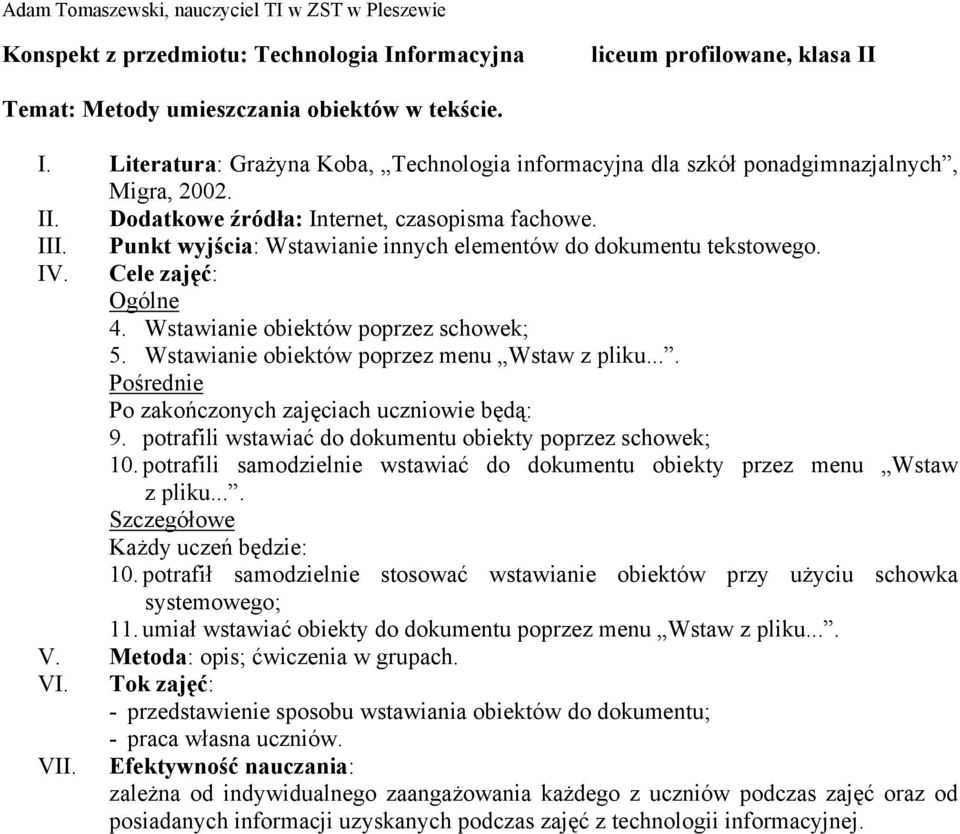 Adam Tomaszewski, nauczyciel TI w ZST w Pleszewie

Konspekt z przedmiotu: Technologia Informacyjna liceum profilowane, klasa II

Temat: Metody umieszczania obiektów w tekście.

I. Literatura: Grażyna Koba, „Technologia informacyjna dla szkół ponadgimnazjalnych”, Migra, 2002.
II. Dodatkowe źródła: Internet, czasopisma fachowe.
III. Punkt wyjścia: Wstawianie innych elementów do dokumentu tekstowego.
IV. Cele zajęć:
Ogólne
4. Wstawianie obiektów poprzez schowek;
5. Wstawianie obiektów poprzez menu „Wstaw z pliku...”.
Pośrednie
Po zakończonych zajęciach uczniowie będą:
9. potrafili wstawiać do dokumentu obiekty poprzez schowek;
10. potrafili samodzielnie wstawiać do dokumentu obiekty przez menu „Wstaw z pliku...”.
Szczegółowe
Każdy uczeń będzie:
10. potrafił samodzielnie stosować wstawianie obiektów przy użyciu schowka systemowego;
11. umiał wstawiać obiekty do dokumentu poprzez menu „Wstaw z pliku...”.
V. Metoda: opis; ćwiczenia w grupach.
VI. Tok zajęć:
- przedstawienie sposobu wstawiania obiektów do dokumentu;
- praca własna uczniów.
VII. Efektywność nauczania:
zależna od indywidualnego zaangażowania każdego z uczniów podczas zajęć oraz od posiadanych informacji uzyskanych podczas zajęć z technologii informacyjnej.